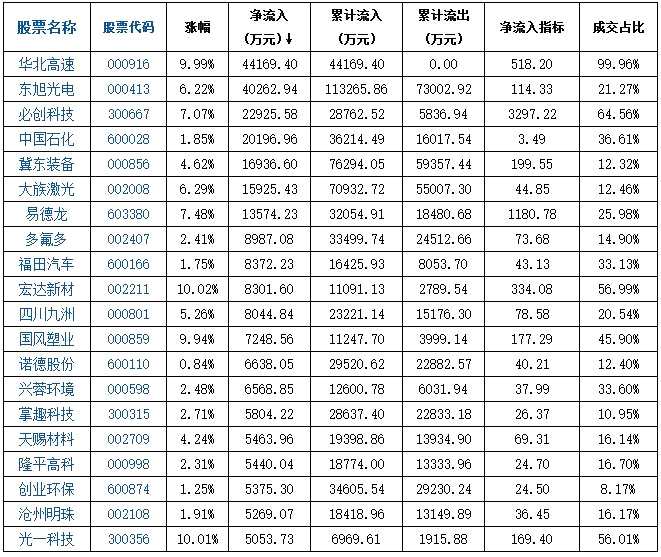 | 股票名称 | 股票代码 | 涨幅 | 净流入（万元）↓ | 累计流入（万元） | 累计流出（万元） | 净流入指标 | 成交占比 |
|---|---|---|---|---|---|---|---|
| 华北高速 | 000916 | 9.99% | 44169.40 | 44169.40 | 0.00 | 518.20 | 99.96% |
| 东旭光电 | 000413 | 6.22% | 40262.94 | 113265.86 | 73002.92 | 114.33 | 21.27% |
| 必创科技 | 300667 | 7.07% | 22925.58 | 28762.52 | 5836.94 | 3297.22 | 64.56% |
| 中国石化 | 600028 | 1.85% | 20196.96 | 36214.49 | 16017.54 | 3.49 | 36.61% |
| 冀东装备 | 000856 | 4.62% | 16936.60 | 76294.05 | 59357.44 | 199.55 | 12.32% |
| 大族激光 | 002008 | 6.29% | 15925.43 | 70932.72 | 55007.30 | 44.85 | 12.46% |
| 易德龙 | 603380 | 7.48% | 13574.23 | 32054.91 | 18480.68 | 1180.78 | 25.98% |
| 多氟多 | 002407 | 2.41% | 8987.08 | 33499.74 | 24512.66 | 73.68 | 14.90% |
| 福田汽车 | 600166 | 1.75% | 8372.23 | 16425.93 | 8053.70 | 43.13 | 33.13% |
| 宏达新材 | 002211 | 10.02% | 8301.60 | 11091.13 | 2789.54 | 334.08 | 56.99% |
| 四川九洲 | 000801 | 5.26% | 8044.84 | 23221.14 | 15176.30 | 78.58 | 20.54% |
| 国风塑业 | 000859 | 9.94% | 7248.56 | 11247.70 | 3999.14 | 177.29 | 45.90% |
| 诺德股份 | 600110 | 0.84% | 6638.05 | 29520.62 | 22882.57 | 40.21 | 12.40% |
| 兴蓉环境 | 000598 | 2.48% | 6568.85 | 12600.78 | 6031.94 | 37.99 | 33.60% |
| 掌趣科技 | 300315 | 2.71% | 5804.22 | 28637.40 | 22833.18 | 26.37 | 10.95% |
| 天赐材料 | 002709 | 4.24% | 5463.96 | 19398.86 | 13934.90 | 69.31 | 16.14% |
| 隆平高科 | 000998 | 2.31% | 5440.04 | 18774.00 | 13333.96 | 24.70 | 16.70% |
| 创业环保 | 600874 | 1.25% | 5375.30 | 34605.54 | 29230.24 | 24.50 | 8.17% |
| 沧州明珠 | 002108 | 1.91% | 5269.07 | 18418.96 | 13149.89 | 36.45 | 16.17% |
| 光一科技 | 300356 | 10.01% | 5053.73 | 6969.61 | 1915.88 | 169.40 | 56.01% |